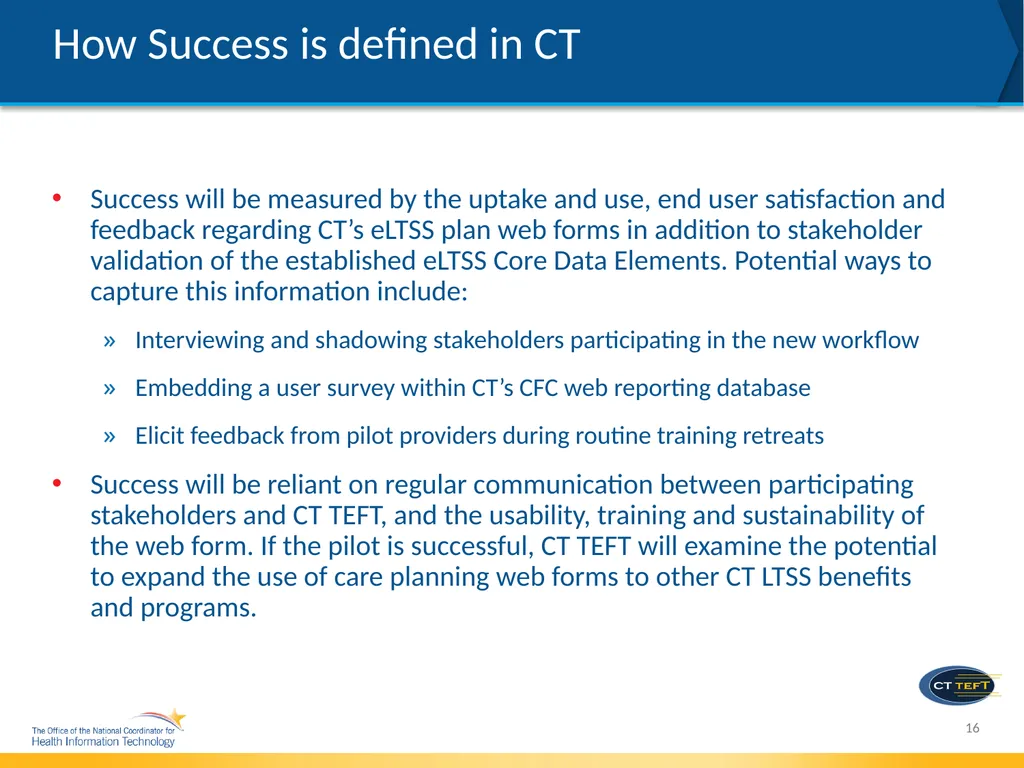 How Success is defined in CT

• Success will be measured by the uptake and use, end user satisfaction and feedback regarding CT's eLTSS plan web forms in addition to stakeholder validation of the established eLTSS Core Data Elements. Potential ways to capture this information include:

» Interviewing and shadowing stakeholders participating in the new workflow

» Embedding a user survey within CT's CFC web reporting database

» Elicit feedback from pilot providers during routine training retreats

• Success will be reliant on regular communication between participating stakeholders and CT TEFT, and the usability, training and sustainability of the web form. If the pilot is successful, CT TEFT will examine the potential to expand the use of care planning web forms to other CT LTSS benefits and programs.

CT TEFT

The Office of the National Coordinator for Health Information Technology

16